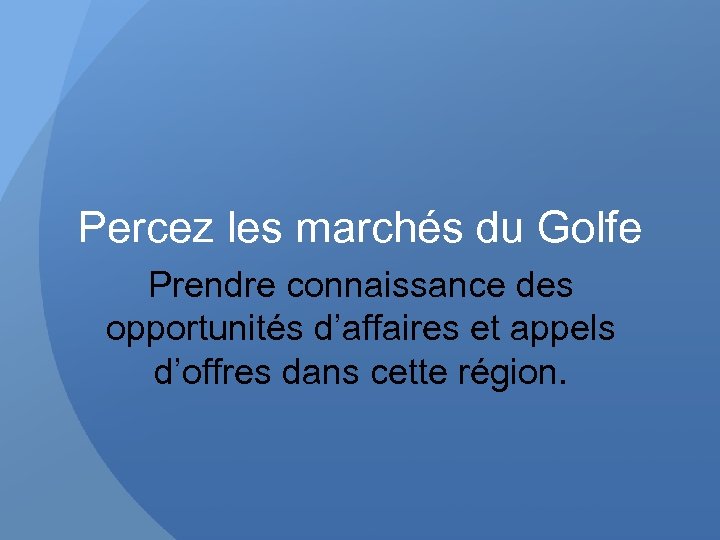 Percez les marchés du Golfe

Prendre connaissance des opportunités d’affaires et appels d’offres dans cette région.